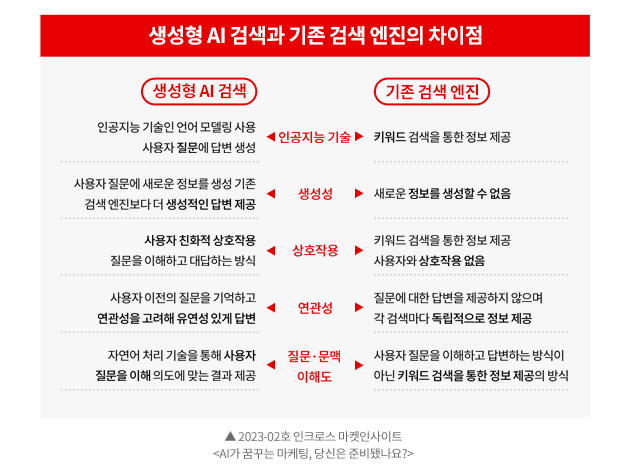 생성형 AI 검색과 기존 검색 엔진의 차이점

| 생성형 AI 검색 | | 기존 검색 엔진 |
|---|---|---|
| 인공지능 기술인 언어 모델링 사용 사용자 질문에 답변 생성 | ◀ 인공지능 기술 ▶ | 키워드 검색을 통한 정보 제공 |
| 사용자 질문에 새로운 정보를 생성 기존 검색 엔진보다 더 생성적인 답변 제공 | ◀ 생성성 ▶ | 새로운 정보를 생성할 수 없음 |
| 사용자 친화적 상호작용 질문을 이해하고 대답하는 방식 | ◀ 상호작용 ▶ | 키워드 검색을 통한 정보 제공 사용자와 상호작용 없음 |
| 사용자 이전의 질문을 기억하고 연관성을 고려해 유연성 있게 답변 | ◀ 연관성 ▶ | 질문에 대한 답변을 제공하지 않으며 각 검색마다 독립적으로 정보 제공 |
| 자연어 처리 기술을 통해 사용자 질문을 이해 의도에 맞는 결과 제공 | ◀ 질문·문맥 이해도 ▶ | 사용자 질문을 이해하고 답변하는 방식이 아닌 키워드 검색을 통한 정보 제공의 방식 |

▲ 2023-02호 인크로스 마켓인사이트
<AI가 꿈꾸는 마케팅, 당신은 준비됐나요?>